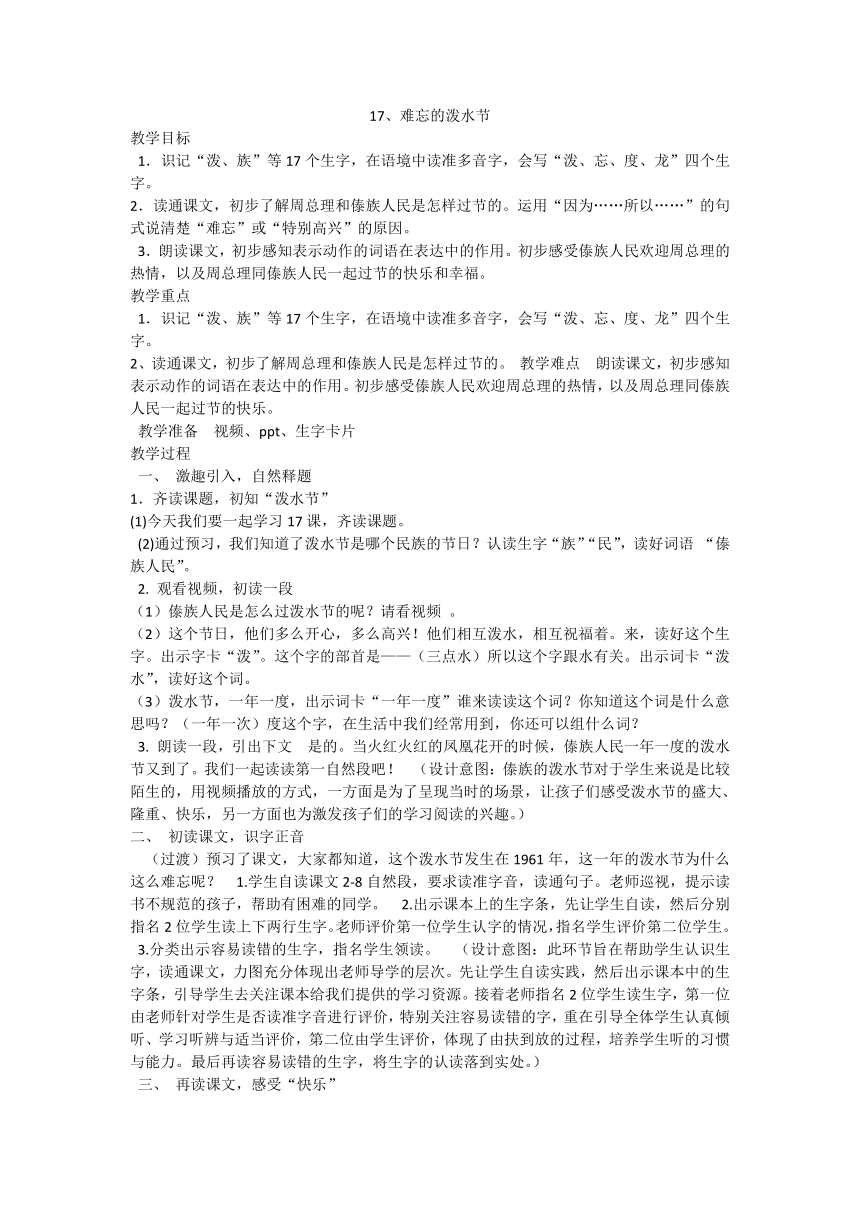 17、难忘的泼水节

教学目标

1．识记“泼、族”等 17 个生字，在语境中读准多音字，会写“泼、忘、度、龙”四个生字。

2．读通课文，初步了解周总理和傣族人民是怎样过节的。运用“因为……所以……”的句式说清楚“难忘”或“特别高兴”的原因。

3．朗读课文，初步感知表示动作的词语在表达中的作用。初步感受傣族人民欢迎周总理的热情，以及周总理同傣族人民一起过节的快乐和幸福。

教学重点

1．识记“泼、族”等 17 个生字，在语境中读准多音字，会写“泼、忘、度、龙”四个生字。

2、读通课文，初步了解周总理和傣族人民是怎样过节的。 教学难点 朗读课文，初步感知表示动作的词语在表达中的作用。初步感受傣族人民欢迎周总理的热情，以及周总理同傣族人民一起过节的快乐。

教学准备 视频、ppt、生字卡片

教学过程

一、 激趣引入，自然释题

1．齐读课题，初知“泼水节”

(1)今天我们要一起学习 17 课，齐读课题。

(2)通过预习，我们知道了泼水节是哪个民族的节日？认读生字“族”“民”，读好词语 “傣族人民”。

2. 观看视频，初读一段

（1）傣族人民是怎么过泼水节的呢？请看视频 。

（2）这个节日，他们多么开心，多么高兴！他们相互泼水，相互祝福着。来，读好这个生字。出示字卡“泼”。这个字的部首是——（三点水）所以这个字跟水有关。出示词卡“泼水”，读好这个词。

（3）泼水节，一年一度，出示词卡“一年一度”谁来读读这个词？你知道这个词是什么意思吗？（一年一次）度这个字，在生活中我们经常用到，你还可以组什么词？

3. 朗读一段，引出下文 是的。当火红火红的凤凰花开的时候，傣族人民一年一度的泼水节又到了。我们一起读读第一自然段吧！ （设计意图：傣族的泼水节对于学生来说是比较陌生的，用视频播放的方式，一方面是为了呈现当时的场景，让孩子们感受泼水节的盛大、隆重、快乐，另一方面也为激发孩子们的学习阅读的兴趣。）

二、 初读课文，识字正音

（过渡）预习了课文，大家都知道，这个泼水节发生在 1961 年，这一年的泼水节为什么这么难忘呢？ 1.学生自读课文 2-8 自然段，要求读准字音，读通句子。老师巡视，提示读书不规范的孩子，帮助有困难的同学。 2.出示课本上的生字条，先让学生自读，然后分别指名 2 位学生读上下两行生字。老师评价第一位学生认字的情况，指名学生评价第二位学生。 3.分类出示容易读错的生字，指名学生领读。 （设计意图：此环节旨在帮助学生认识生字，读通课文，力图充分体现出老师导学的层次。先让学生自读实践，然后出示课本中的生字条，引导学生去关注课本给我们提供的学习资源。接着老师指名 2 位学生读生字，第一位由老师针对学生是否读准字音进行评价，特别关注容易读错的字，重在引导全体学生认真倾听、学习听辨与适当评价，第二位由学生评价，体现了由扶到放的过程，培养学生听的习惯与能力。最后再读容易读错的生字，将生字的认读落到实处。）

三、 再读课文，感受“快乐”